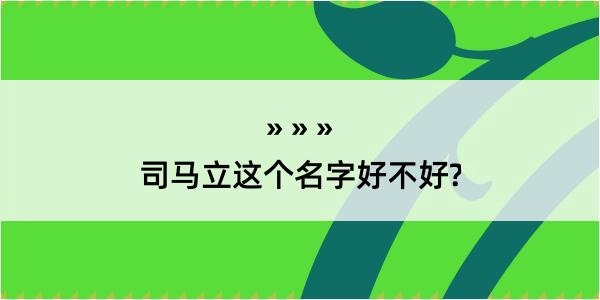 » » »

司马立这个名字好不好?